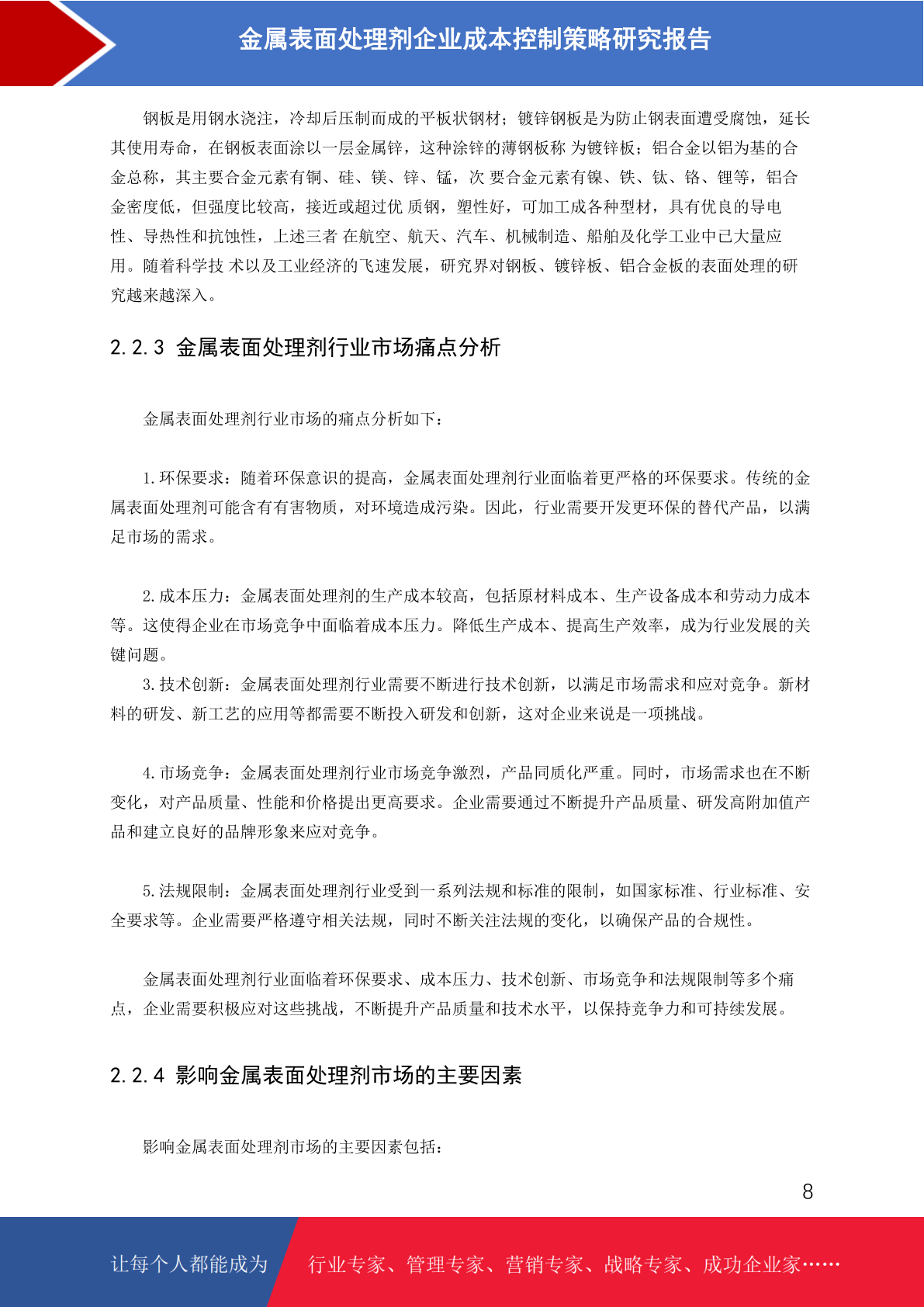 金属表面处理剂企业成本控制策略研究报告

钢板是用钢水浇注，冷却后压制而成的平板状钢材；镀锌钢板是为防止钢表面遭受腐蚀，延长其使用寿命，在钢板表面涂以一层金属锌，这种涂锌的薄钢板称 为镀锌板；铝合金以铝为基的合金总称，其主要合金元素有铜、硅、镁、锌、锰，次 要合金元素有镍、铁、钛、铬、锂等，铝合金密度低，但强度比较高，接近或超过优 质钢，塑性好，可加工成各种型材，具有优良的导电性、导热性和抗蚀性，上述三者 在航空、航天、汽车、机械制造、船舶及化学工业中已大量应用。随着科学技 术以及工业经济的飞速发展，研究界对钢板、镀锌板、铝合金板的表面处理的研究越来越深入。

2.2.3 金属表面处理剂行业市场痛点分析

金属表面处理剂行业市场的痛点分析如下：

1.环保要求：随着环保意识的提高，金属表面处理剂行业面临着更严格的环保要求。传统的金属表面处理剂可能含有有害物质，对环境造成污染。因此，行业需要开发更环保的替代产品，以满足市场的需求。

2.成本压力：金属表面处理剂的生产成本较高，包括原材料成本、生产设备成本和劳动力成本等。这使得企业在市场竞争中面临着成本压力。降低生产成本、提高生产效率，成为行业发展的关键问题。
3.技术创新：金属表面处理剂行业需要不断进行技术创新，以满足市场需求和应对竞争。新材料的研发、新工艺的应用等都需要不断投入研发和创新，这对企业来说是一项挑战。

4.市场竞争：金属表面处理剂行业市场竞争激烈，产品同质化严重。同时，市场需求也在不断变化，对产品质量、性能和价格提出更高要求。企业需要通过不断提升产品质量、研发高附加值产品和建立良好的品牌形象来应对竞争。

5.法规限制：金属表面处理剂行业受到一系列法规和标准的限制，如国家标准、行业标准、安全要求等。企业需要严格遵守相关法规，同时不断关注法规的变化，以确保产品的合规性。

金属表面处理剂行业面临着环保要求、成本压力、技术创新、市场竞争和法规限制等多个痛点，企业需要积极应对这些挑战，不断提升产品质量和技术水平，以保持竞争力和可持续发展。

2.2.4 影响金属表面处理剂市场的主要因素

影响金属表面处理剂市场的主要因素包括：

8

让每个人都能成为 行业专家、管理专家、营销专家、战略专家、成功企业家……